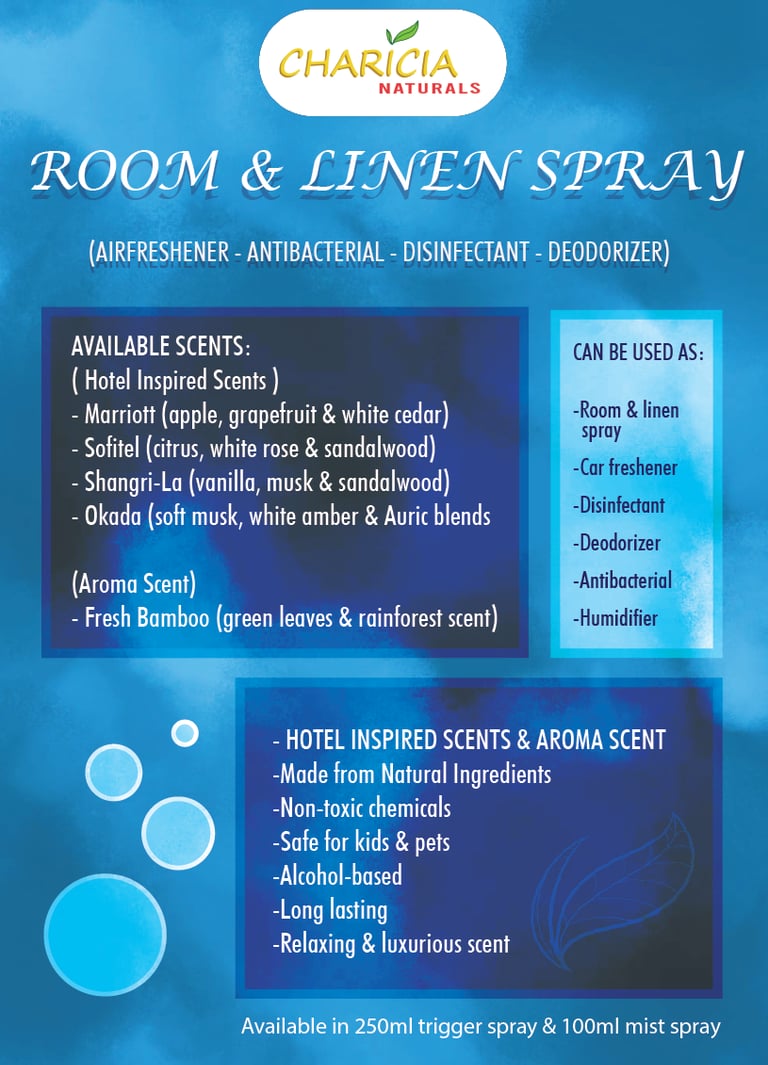 CHARICIA
NATURALS

ROOM & LINEN SPRAY

(AIRFRESHENER - ANTIBACTERIAL - DISINFECTANT - DEODORIZER)

AVAILABLE SCENTS:
( Hotel Inspired Scents )
- Marriott (apple, grapefruit & white cedar)
- Sofitel (citrus, white rose & sandalwood)
- Shangri-La (vanilla, musk & sandalwood)
- Okada (soft musk, white amber & Auric blends

(Aroma Scent)
- Fresh Bamboo (green leaves & rainforest scent)

CAN BE USED AS:

-Room & linen spray
-Car freshener
-Disinfectant
-Deodorizer
-Antibacterial
-Humidifier

- HOTEL INSPIRED SCENTS & AROMA SCENT
-Made from Natural Ingredients
-Non-toxic chemicals
-Safe for kids & pets
-Alcohol-based
-Long lasting
-Relaxing & luxurious scent

Available in 250ml trigger spray & 100ml mist spray